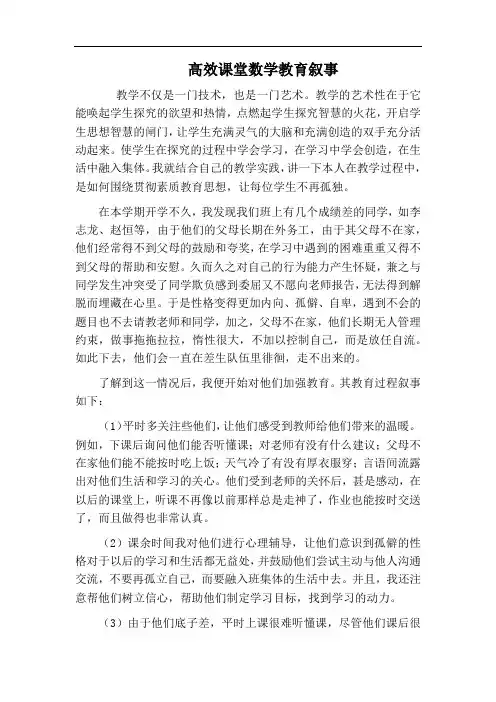 高效课堂数学教育叙事

教学不仅是一门技术，也是一门艺术。教学的艺术性在于它能唤起学生探究的欲望和热情，点燃起学生探究智慧的火花，开启学生思想智慧的闸门，让学生充满灵气的大脑和充满创造的双手充分活动起来。使学生在探究的过程中学会学习，在学习中学会创造，在生活中融入集体。我就结合自己的教学实践，讲一下本人在教学过程中，是如何围绕贯彻素质教育思想，让每位学生不再孤独。

在本学期开学不久，我发现我们班上有几个成绩差的同学，如李志龙、赵恒等，由于他们的父母长期在外务工，由于其父母不在家，他们经常得不到父母的鼓励和夸奖，在学习中遇到的困难重重又得不到父母的帮助和安慰。久而久之对自己的行为能力产生怀疑，兼之与同学发生冲突受了同学欺负感到委屈又不愿向老师报告，无法得到解脱而埋藏在心里。于是性格变得更加内向、孤僻、自卑，遇到不会的题目也不去请教老师和同学，加之，父母不在家，他们长期无人管理约束，做事拖拖拉拉，惰性很大，不加以控制自己，而是放任自流。如此下去，他们会一直在差生队伍里徘徊，走不出来的。

了解到这一情况后，我便开始对他们加强教育。其教育过程叙事如下：

（1）平时多关注些他们，让他们感受到教师给他们带来的温暖。例如，下课后询问他们能否听懂课；对老师有没有什么建议；父母不在家他们能不能按时吃上饭；天气冷了有没有厚衣服穿；言语间流露出对他们生活和学习的关心。他们受到老师的关怀后，甚是感动，在以后的课堂上，听课不再像以前那样总是走神了，作业也能按时交送了，而且做得也非常认真。

（2）课余时间我对他们进行心理辅导，让他们意识到孤僻的性格对于以后的学习和生活都无益处，并鼓励他们尝试主动与他人沟通交流，不要再孤立自己，而要融入班集体的生活中去。并且，我还注意帮他们树立信心，帮助他们制定学习目标，找到学习的动力。

（3）由于他们底子差，平时上课很难听懂课，尽管他们课后很